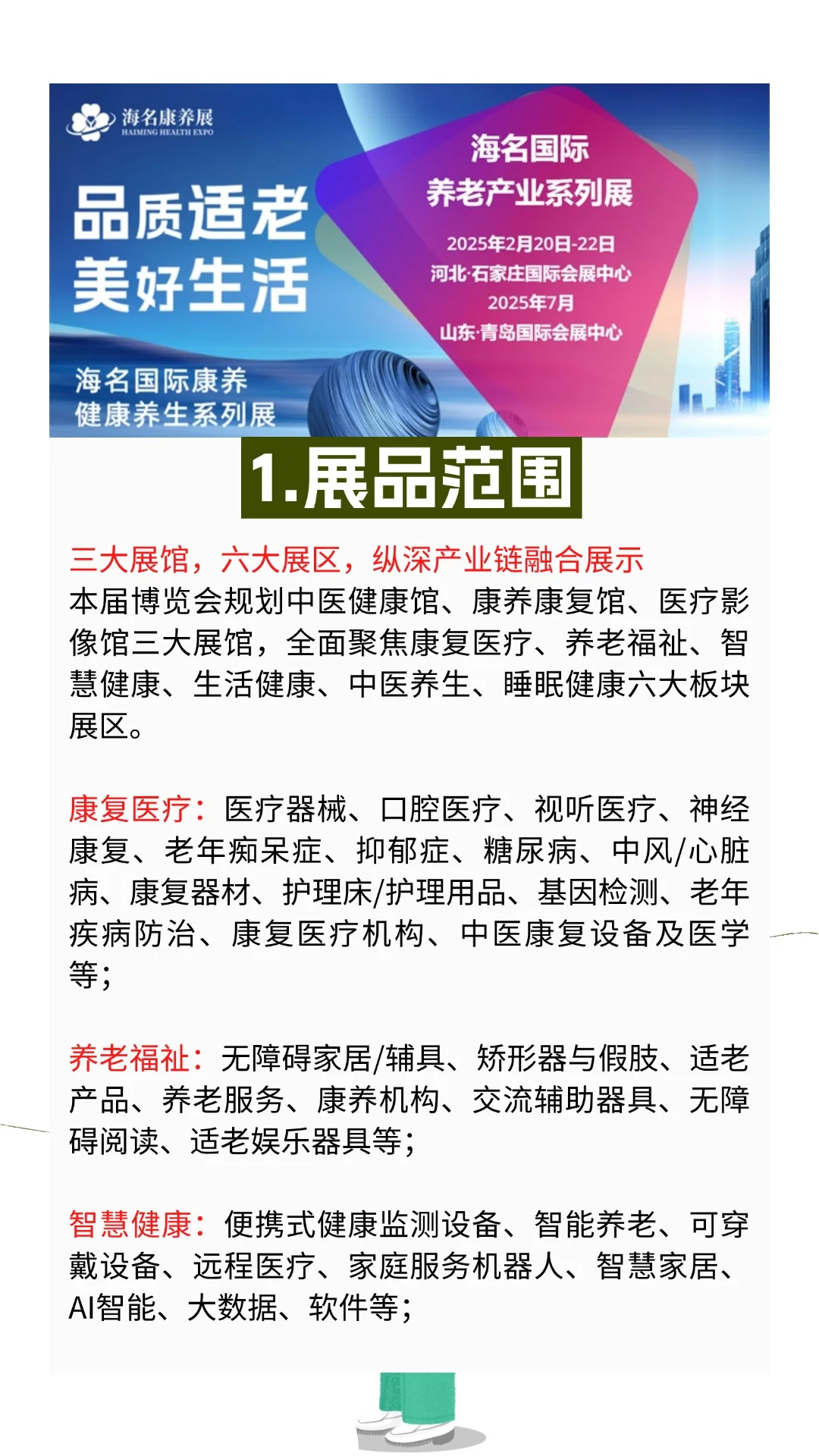 海名康养展
HAIMING HEALTH EXPO

品质适老
美好生活

海名国际康养
健康养生系列展

海名国际
养老产业系列展
2025年2月20日-22日
河北·石家庄国际会展中心
2025年7月
山东·青岛国际会展中心

1.展品范围

三大展馆，六大展区，纵深产业链融合展示
本届博览会规划中医健康馆、康养康复馆、医疗影像馆三大展馆，全面聚焦康复医疗、养老福祉、智慧健康、生活健康、中医养生、睡眠健康六大板块展区。

康复医疗：医疗器械、口腔医疗、视听医疗、神经康复、老年痴呆症、抑郁症、糖尿病、中风/心脏病、康复器材、护理床/护理用品、基因检测、老年疾病防治、康复医疗机构、中医康复设备及医学等；

养老福祉：无障碍家居/辅具、矫形器与假肢、适老产品、养老服务、康养机构、交流辅助器具、无障碍阅读、适老娱乐器具等；

智慧健康：便携式健康监测设备、智能养老、可穿戴设备、远程医疗、家庭服务机器人、智慧家居、AI智能、大数据、软件等；